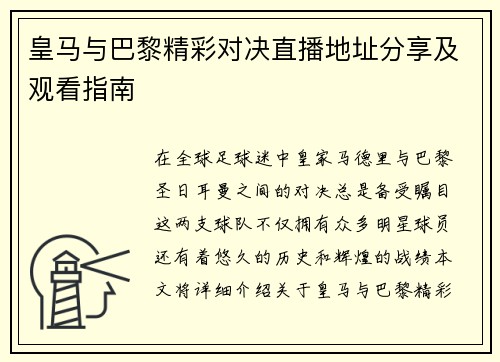 皇马与巴黎精彩对决直播地址分享及观看指南

在全球足球迷中皇家马德里与巴黎圣日耳曼之间的对决总是备受瞩目这两支球队不仅拥有众多明星球员还有着悠久的历史和辉煌的战绩本文将详细介绍关于皇马与巴黎精彩